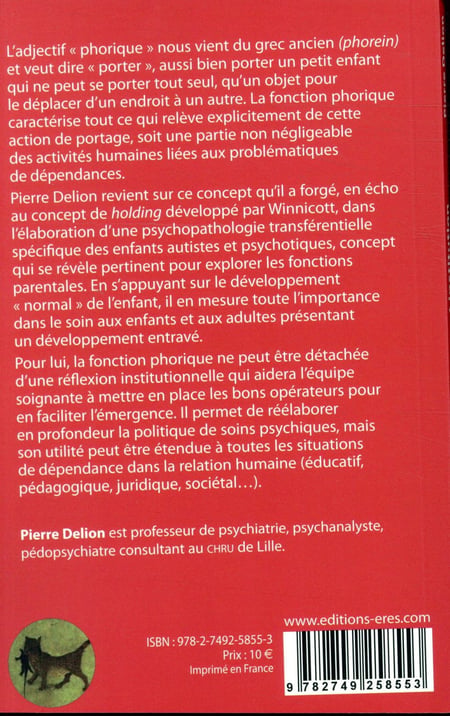 L'adjectif « phorique » nous vient du grec ancien (phorein) et veut dire « porter », aussi bien porter un petit enfant qui ne peut se porter tout seul, qu'un objet pour le déplacer d'un endroit à un autre. La fonction phorique caractérise tout ce qui relève explicitement de cette action de portage, soit une partie non négligeable des activités humaines liées aux problématiques de dépendances.

Pierre Delion revient sur ce concept qu'il a forgé, en écho au concept de holding développé par Winnicott, dans l'élaboration d'une psychopathologie transférentielle spécifique des enfants autistes et psychotiques, concept qui se révèle pertinent pour explorer les fonctions parentales. En s'appuyant sur le développement « normal » de l'enfant, il en mesure toute l'importance dans le soin aux enfants et aux adultes présentant un développement entravé.

Pour lui, la fonction phorique ne peut être détachée d'une réflexion institutionnelle qui aidera l'équipe soignante à mettre en place les bons opérateurs pour en faciliter l'émergence. Il permet de réélaborer en profondeur la politique de soins psychiques, mais son utilité peut être étendue à toutes les situations de dépendance dans la relation humaine (éducatif, pédagogique, juridique, sociétal…).

Pierre Delion est professeur de psychiatrie, psychanalyste, pédopsychiatre consultant au CHRU de Lille.

www.editions-eres.com

ISBN : 978-2-7492-5855-3
Prix : 10 €
Imprimé en France

9 782749 258553